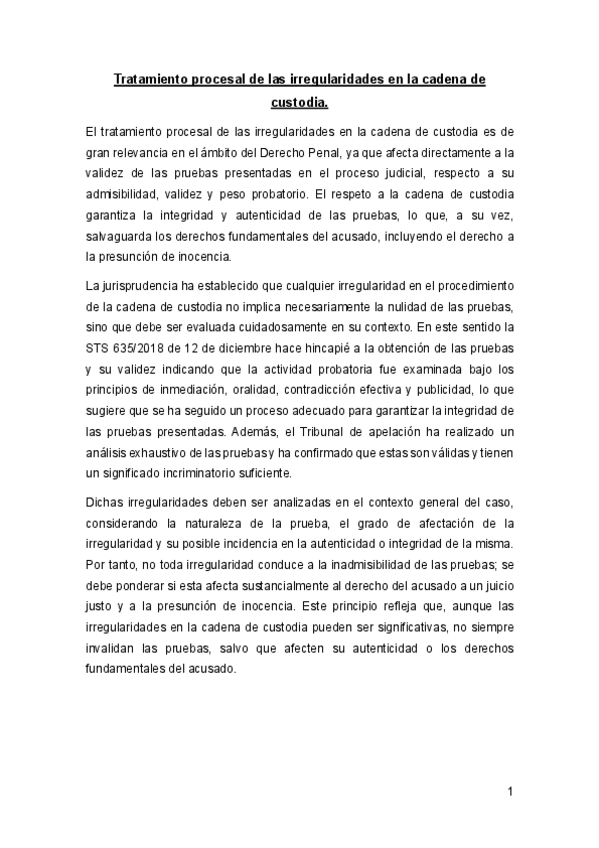 Tratamiento procesal de las irregularidades en la cadena de custodia.

El tratamiento procesal de las irregularidades en la cadena de custodia es de gran relevancia en el ámbito del Derecho Penal, ya que afecta directamente a la validez de las pruebas presentadas en el proceso judicial, respecto a su admisibilidad, validez y peso probatorio. El respeto a la cadena de custodia garantiza la integridad y autenticidad de las pruebas, lo que, a su vez, salvaguarda los derechos fundamentales del acusado, incluyendo el derecho a la presunción de inocencia.

La jurisprudencia ha establecido que cualquier irregularidad en el procedimiento de la cadena de custodia no implica necesariamente la nulidad de las pruebas, sino que debe ser evaluada cuidadosamente en su contexto. En este sentido la STS 635/2018 de 12 de diciembre hace hincapié a la obtención de las pruebas y su validez indicando que la actividad probatoria fue examinada bajo los principios de inmediación, oralidad, contradicción efectiva y publicidad, lo que sugiere que se ha seguido un proceso adecuado para garantizar la integridad de las pruebas presentadas. Además, el Tribunal de apelación ha realizado un análisis exhaustivo de las pruebas y ha confirmado que estas son válidas y tienen un significado incriminatorio suficiente.

Dichas irregularidades deben ser analizadas en el contexto general del caso, considerando la naturaleza de la prueba, el grado de afectación de la irregularidad y su posible incidencia en la autenticidad o integridad de la misma. Por tanto, no toda irregularidad conduce a la inadmisibilidad de las pruebas; se debe ponderar si esta afecta sustancialmente al derecho del acusado a un juicio justo y a la presunción de inocencia. Este principio refleja que, aunque las irregularidades en la cadena de custodia pueden ser significativas, no siempre invalidan las pruebas, salvo que afecten su autenticidad o los derechos fundamentales del acusado.

1